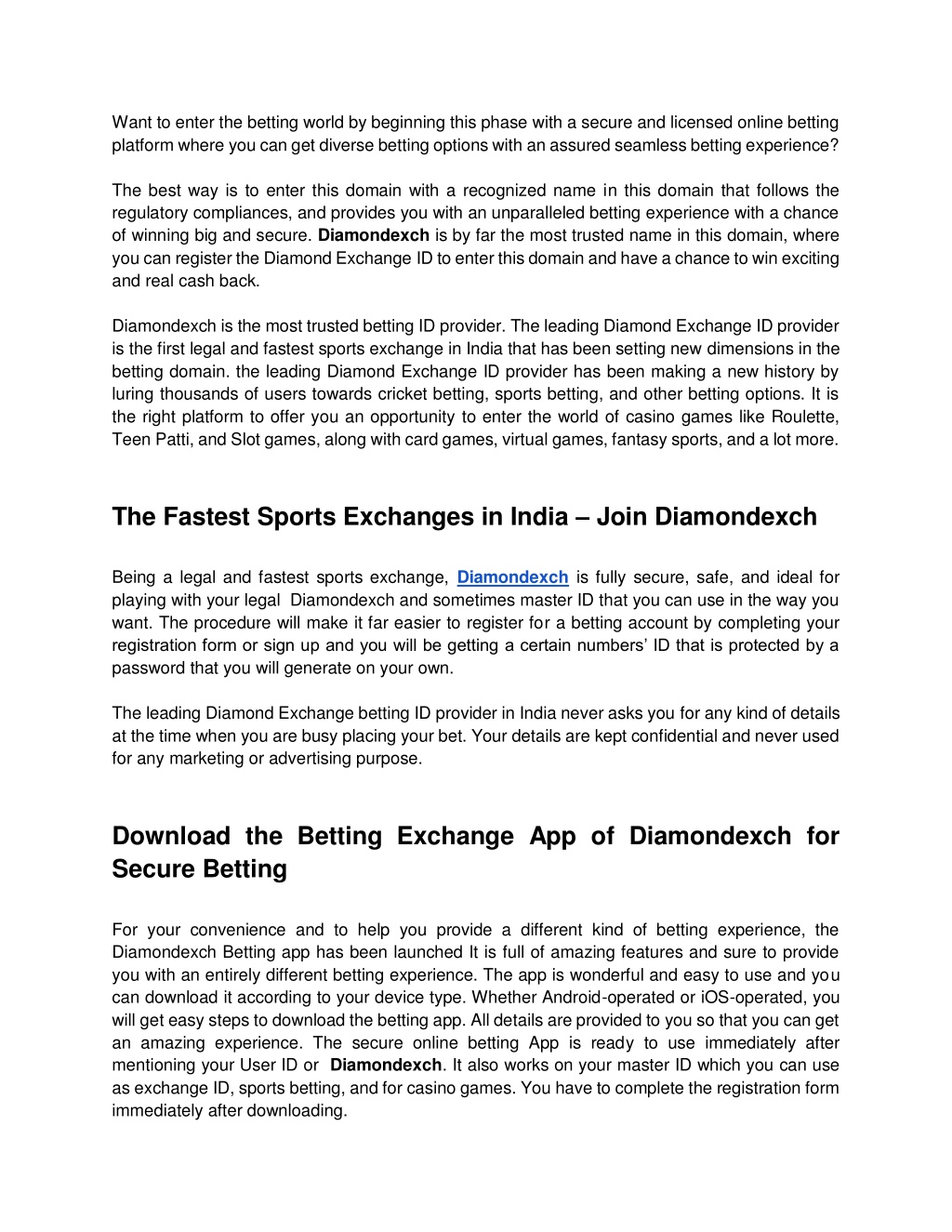 Want to enter the betting world by beginning this phase with a secure and licensed online betting platform where you can get diverse betting options with an assured seamless betting experience?

The best way is to enter this domain with a recognized name in this domain that follows the regulatory compliances, and provides you with an unparalleled betting experience with a chance of winning big and secure. Diamondexch is by far the most trusted name in this domain, where you can register the Diamond Exchange ID to enter this domain and have a chance to win exciting and real cash back.

Diamondexch is the most trusted betting ID provider. The leading Diamond Exchange ID provider is the first legal and fastest sports exchange in India that has been setting new dimensions in the betting domain. the leading Diamond Exchange ID provider has been making a new history by luring thousands of users towards cricket betting, sports betting, and other betting options. It is the right platform to offer you an opportunity to enter the world of casino games like Roulette, Teen Patti, and Slot games, along with card games, virtual games, fantasy sports, and a lot more.

The Fastest Sports Exchanges in India – Join Diamondexch

Being a legal and fastest sports exchange, Diamondexch is fully secure, safe, and ideal for playing with your legal Diamondexch and sometimes master ID that you can use in the way you want. The procedure will make it far easier to register for a betting account by completing your registration form or sign up and you will be getting a certain numbers' ID that is protected by a password that you will generate on your own.

The leading Diamond Exchange betting ID provider in India never asks you for any kind of details at the time when you are busy placing your bet. Your details are kept confidential and never used for any marketing or advertising purpose.

Download the Betting Exchange App of Diamondexch for Secure Betting

For your convenience and to help you provide a different kind of betting experience, the Diamondexch Betting app has been launched It is full of amazing features and sure to provide you with an entirely different betting experience. The app is wonderful and easy to use and you can download it according to your device type. Whether Android-operated or iOS-operated, you will get easy steps to download the betting app. All details are provided to you so that you can get an amazing experience. The secure online betting App is ready to use immediately after mentioning your User ID or Diamondexch. It also works on your master ID which you can use as exchange ID, sports betting, and for casino games. You have to complete the registration form immediately after downloading.